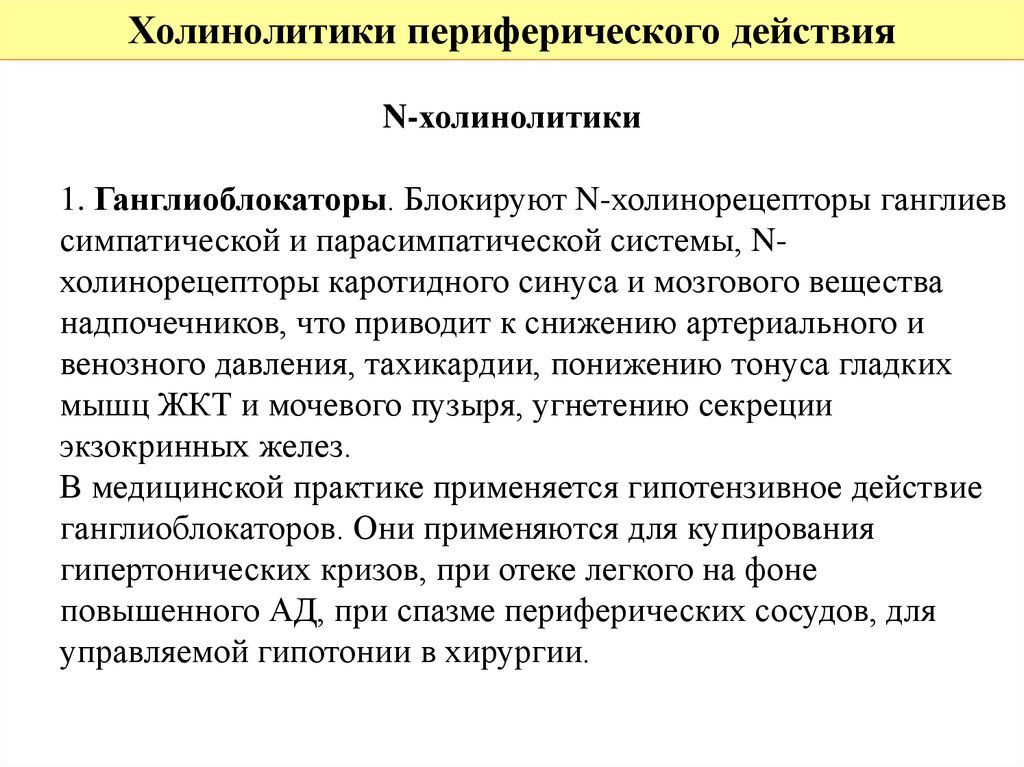 Холинолитики периферического действия

N-холинолитики

1. Ганглиоблокаторы. Блокируют N-холинорецепторы ганглиев симпатической и парасимпатической системы, N-холинорецепторы каротидного синуса и мозгового вещества надпочечников, что приводит к снижению артериального и венозного давления, тахикардии, понижению тонуса гладких мышц ЖКТ и мочевого пузыря, угнетению секреции экзокринных желез.
В медицинской практике применяется гипотензивное действие ганглиоблокаторов. Они применяются для купирования гипертонических кризов, при отеке легкого на фоне повышенного АД, при спазме периферических сосудов, для управляемой гипотонии в хирургии.